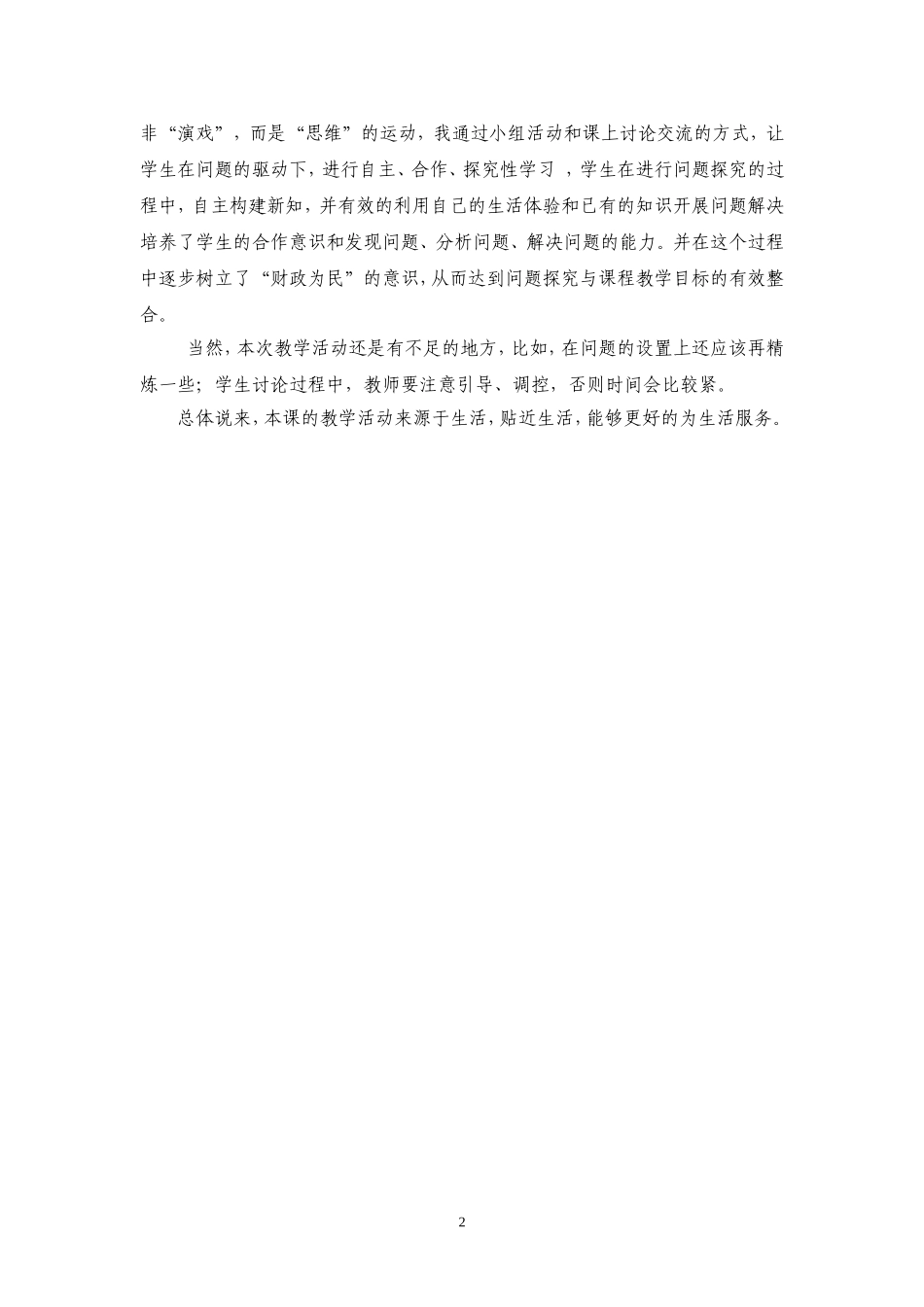 非“演戏”，而是“思维”的运动，我通过小组活动和课上讨论交流的方式，让学生在问题的驱动下，进行自主、合作、探究性学习 ，学生在进行问题探究的过程中，自主构建新知，并有效的利用自己的生活体验和已有的知识开展问题解决培养了学生的合作意识和发现问题、分析问题、解决问题的能力。并在这个过程中逐步树立了“财政为民”的意识，从而达到问题探究与课程教学目标的有效整合。

当然，本次教学活动还是有不足的地方，比如，在问题的设置上还应该再精炼一些；学生讨论过程中，教师要注意引导、调控，否则时间会比较紧。

总体说来，本课的教学活动来源于生活，贴近生活，能够更好的为生活服务。

2